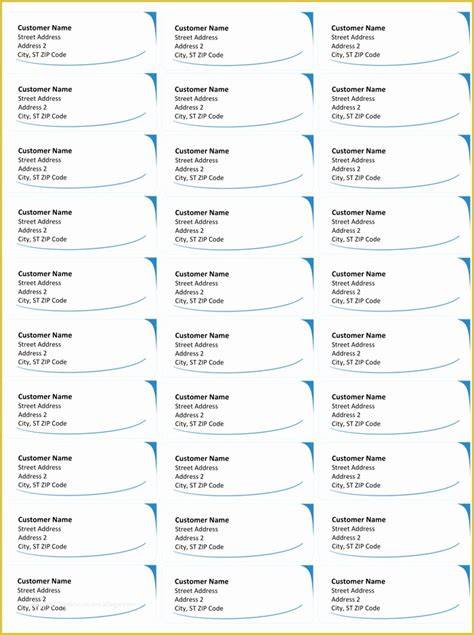 Customer Name
Street Address
Address 2
City, ST ZIP Code

Customer Name
Street Address
Address 2
City, ST ZIP Code

Customer Name
Street Address
Address 2
City, ST ZIP Code

Customer Name
Street Address
Address 2
City, ST ZIP Code

Customer Name
Street Address
Address 2
City, ST ZIP Code

Customer Name
Street Address
Address 2
City, ST ZIP Code

Customer Name
Street Address
Address 2
City, ST ZIP Code

Customer Name
Street Address
Address 2
City, ST ZIP Code

Customer Name
Street Address
Address 2
City, ST ZIP Code

Customer Name
Street Address
Address 2
City, ST ZIP Code

Customer Name
Street Address
Address 2
City, ST ZIP Code

Customer Name
Street Address
Address 2
City, ST ZIP Code

Customer Name
Street Address
Address 2
City, ST ZIP Code

Customer Name
Street Address
Address 2
City, ST ZIP Code

Customer Name
Street Address
Address 2
City, ST ZIP Code

Customer Name
Street Address
Address 2
City, ST ZIP Code

Customer Name
Street Address
Address 2
City, ST ZIP Code

Customer Name
Street Address
Address 2
City, ST ZIP Code

Customer Name
Street Address
Address 2
City, ST ZIP Code

Customer Name
Street Address
Address 2
City, ST ZIP Code

Customer Name
Street Address
Address 2
City, ST ZIP Code

Customer Name
Street Address
Address 2
City, ST ZIP Code

Customer Name
Street Address
Address 2
City, ST ZIP Code

Customer Name
Street Address
Address 2
City, ST ZIP Code

Customer Name
Street Address
Address 2
City, ST ZIP Code

Customer Name
Street Address
Address 2
City, ST ZIP Code

Customer Name
Street Address
Address 2
City, ST ZIP Code

Customer Name
Street Address
Address 2
City, ST ZIP Code

Customer Name
Street Address
Address 2
City, ST ZIP Code

Customer Name
Street Address
Address 2
City, ST ZIP Code